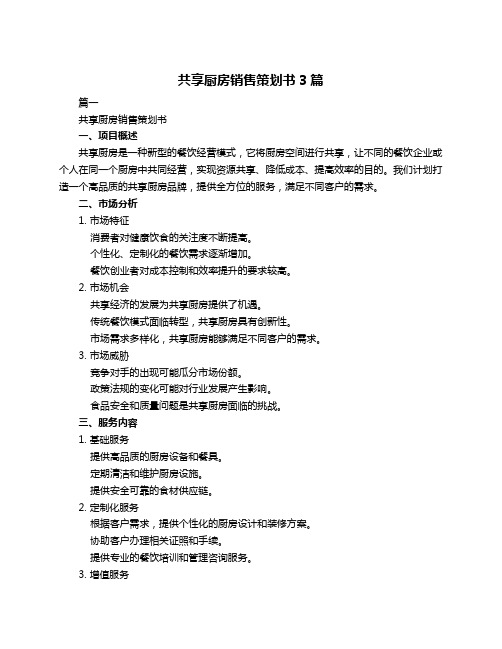 共享厨房销售策划书 3 篇

篇一

共享厨房销售策划书

一、项目概述

共享厨房是一种新型的餐饮经营模式，它将厨房空间进行共享，让不同的餐饮企业或个人在同一个厨房中共同经营，实现资源共享、降低成本、提高效率的目的。我们计划打造一个高品质的共享厨房品牌，提供全方位的服务，满足不同客户的需求。

二、市场分析

1. 市场特征

消费者对健康饮食的关注度不断提高。

个性化、定制化的餐饮需求逐渐增加。

餐饮创业者对成本控制和效率提升的要求较高。

2. 市场机会

共享经济的发展为共享厨房提供了机遇。

传统餐饮模式面临转型，共享厨房具有创新性。

市场需求多样化，共享厨房能够满足不同客户的需求。

3. 市场威胁

竞争对手的出现可能瓜分市场份额。

政策法规的变化可能对行业发展产生影响。

食品安全和质量问题是共享厨房面临的挑战。

三、服务内容

1. 基础服务

提供高品质的厨房设备和餐具。

定期清洁和维护厨房设施。

提供安全可靠的食材供应链。

2. 定制化服务

根据客户需求，提供个性化的厨房设计和装修方案。

协助客户办理相关证照和手续。

提供专业的餐饮培训和管理咨询服务。

3. 增值服务